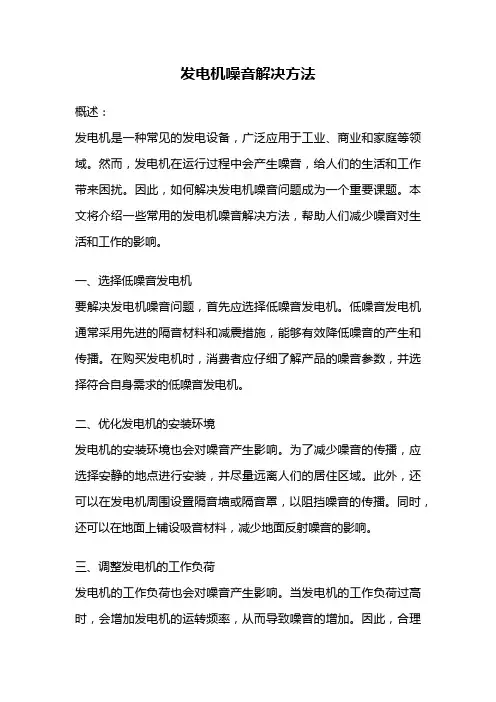 发电机噪音解决方法

概述：
发电机是一种常见的发电设备，广泛应用于工业、商业和家庭等领域。然而，发电机在运行过程中会产生噪音，给人们的生活和工作带来困扰。因此，如何解决发电机噪音问题成为一个重要课题。本文将介绍一些常用的发电机噪音解决方法，帮助人们减少噪音对生活和工作的影响。

一、选择低噪音发电机
要解决发电机噪音问题，首先应选择低噪音发电机。低噪音发电机通常采用先进的隔音材料和减震措施，能够有效降低噪音的产生和传播。在购买发电机时，消费者应仔细了解产品的噪音参数，并选择符合自身需求的低噪音发电机。

二、优化发电机的安装环境
发电机的安装环境也会对噪音产生影响。为了减少噪音的传播，应选择安静的地点进行安装，并尽量远离人们的居住区域。此外，还可以在发电机周围设置隔音墙或隔音罩，以阻挡噪音的传播。同时，还可以在地面上铺设吸音材料，减少地面反射噪音的影响。

三、调整发电机的工作负荷
发电机的工作负荷也会对噪音产生影响。当发电机的工作负荷过高时，会增加发电机的运转频率，从而导致噪音的增加。因此，合理